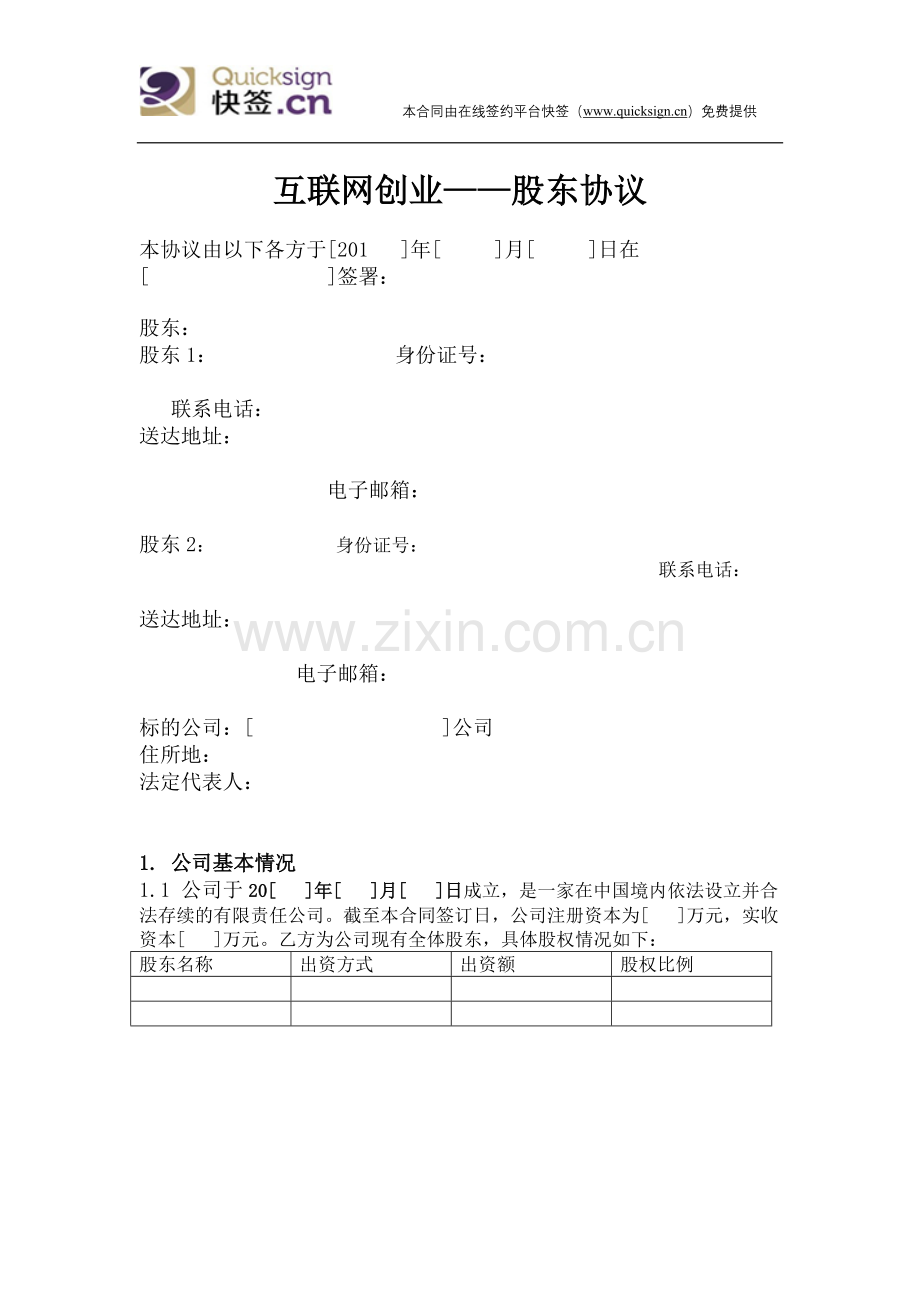 Quicksign
快签.cn

本合同由在线签约平台快签（www.quicksign.cn）免费提供

互联网创业——股东协议

本协议由以下各方于[201 ]年[ ]月[ ]日在[ ]签署：

股东：
股东1： 身份证号：

联系电话：
送达地址：

电子邮箱：

股东2： 身份证号：
联系电话：

送达地址：

电子邮箱：

标的公司：[ ]公司
住所地：
法定代表人：

1. 公司基本情况

1.1 公司于20[ ]年[ ]月[ ]日成立，是一家在中国境内依法设立并合法存续的有限责任公司。截至本合同签订日，公司注册资本为[ ]万元，实收资本[ ]万元。乙方为公司现有全体股东，具体股权情况如下：

| 股东名称 | 出资方式 | 出资额 | 股权比例 |
|---|---|---|---|
| | | | |
| | | | |

www.zixin.com.cn